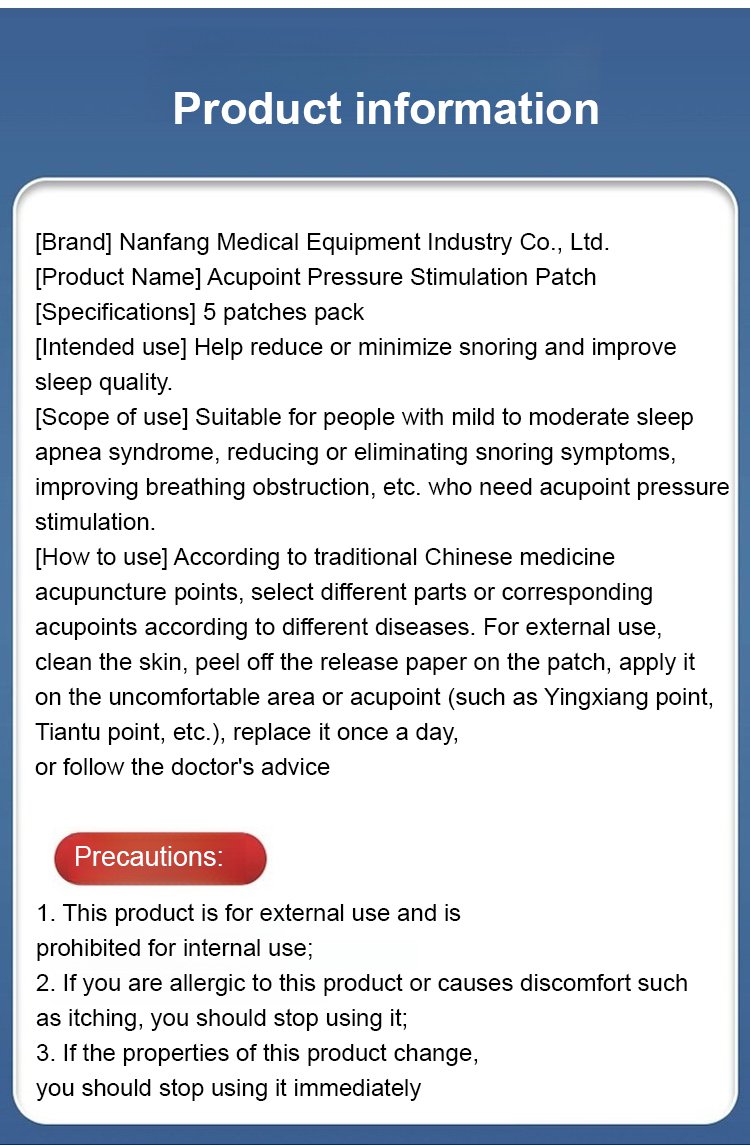 Product information

[Brand] Nanfang Medical Equipment Industry Co., Ltd.
[Product Name] Acupoint Pressure Stimulation Patch
[Specifications] 5 patches pack
[Intended use] Help reduce or minimize snoring and improve sleep quality.
[Scope of use] Suitable for people with mild to moderate sleep apnea syndrome, reducing or eliminating snoring symptoms, improving breathing obstruction, etc. who need acupoint pressure stimulation.
[How to use] According to traditional Chinese medicine acupuncture points, select different parts or corresponding acupoints according to different diseases. For external use, clean the skin, peel off the release paper on the patch, apply it on the uncomfortable area or acupoint (such as Yingxiang point, Tiantu point, etc.), replace it once a day,
or follow the doctor's advice

Precautions:

1. This product is for external use and is prohibited for internal use;
2. If you are allergic to this product or causes discomfort such as itching, you should stop using it;
3. If the properties of this product change, you should stop using it immediately